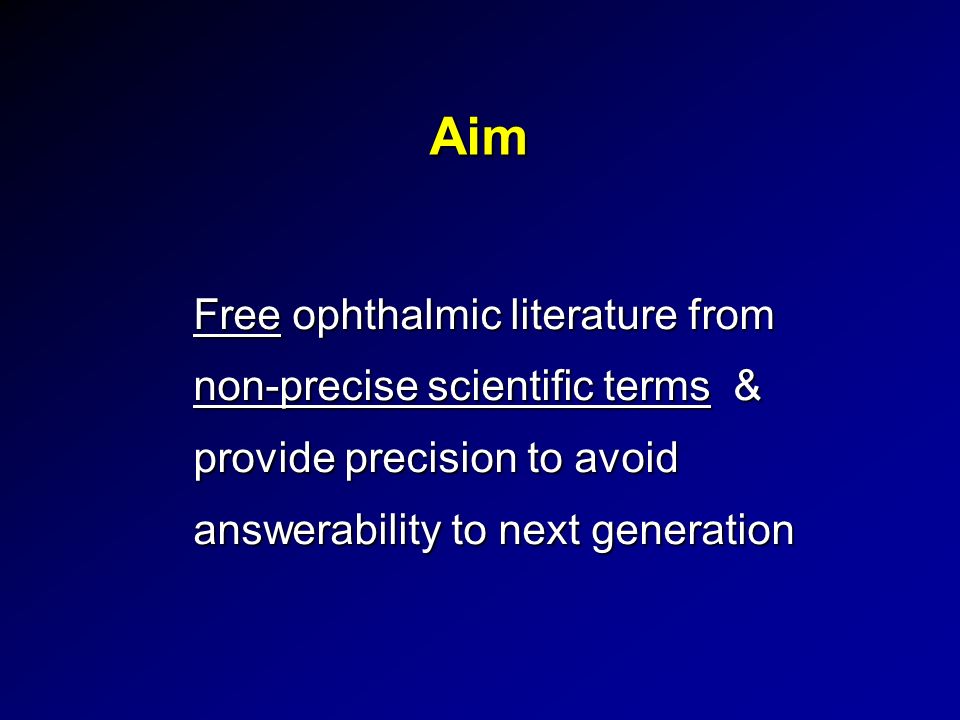 Aim

Free ophthalmic literature from non-precise scientific terms & provide precision to avoid answerability to next generation